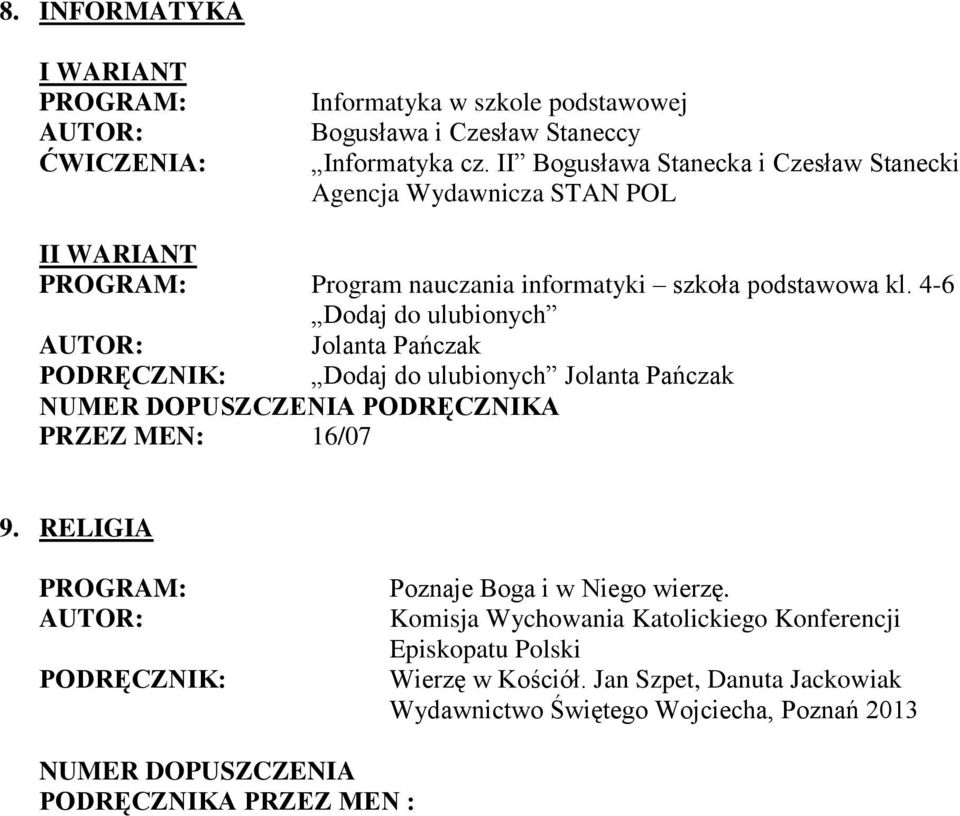 8. INFORMATYKA

I WARIANT
PROGRAM: Informatyka w szkole podstawowej
AUTOR: Bogusława i Czesław Staneccy
ĆWICZENIA: „Informatyka cz. II” Bogusława Stanecka i Czesław Stanecki Agencja Wydawnicza STAN POL

II WARIANT
PROGRAM: Program nauczania informatyki – szkoła podstawowa kl. 4-6 „Dodaj do ulubionych”
AUTOR: Jolanta Pańczak
PODRĘCZNIK: „Dodaj do ulubionych” Jolanta Pańczak
NUMER DOPUSZCZENIA PODRĘCZNIKA PRZEZ MEN: 16/07

9. RELIGIA

PROGRAM: Poznaje Boga i w Niego wierzę.
AUTOR: Komisja Wychowania Katolickiego Konferencji Episkopatu Polski
PODRĘCZNIK: Wierzę w Kościół. Jan Szpet, Danuta Jackowiak Wydawnictwo Świętego Wojciecha, Poznań 2013

NUMER DOPUSZCZENIA PODRĘCZNIKA PRZEZ MEN :